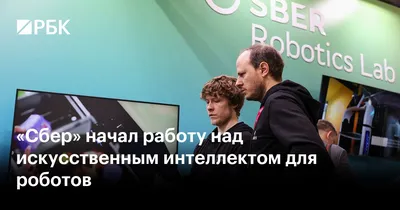 РБК

SBER
Robotics Lab

«Сбер» начал работу над искусственным интеллектом для роботов